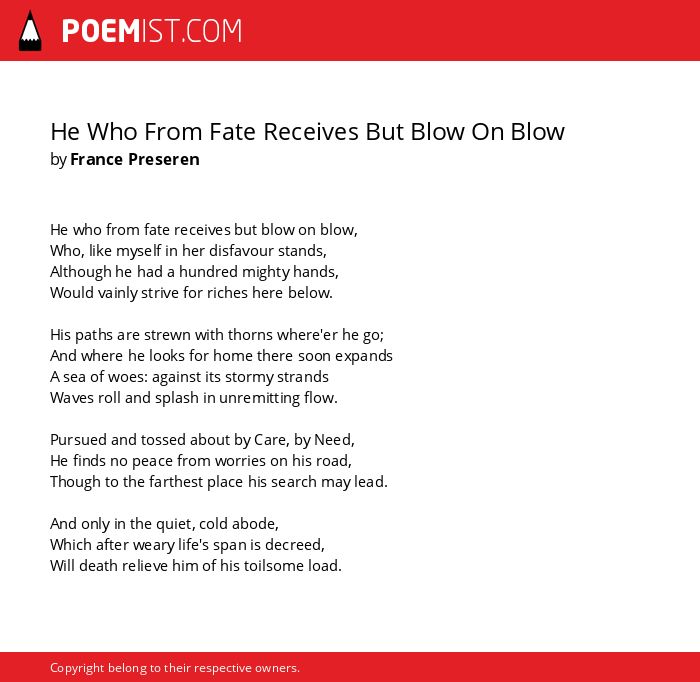 POEMIST.COM

He Who From Fate Receives But Blow On Blow
by France Preseren

He who from fate receives but blow on blow,
Who, like myself in her disfavour stands,
Although he had a hundred mighty hands,
Would vainly strive for riches here below.

His paths are strewn with thorns where'er he go;
And where he looks for home there soon expands
A sea of woes: against its stormy strands
Waves roll and splash in unremitting flow.

Pursued and tossed about by Care, by Need,
He finds no peace from worries on his road,
Though to the farthest place his search may lead.

And only in the quiet, cold abode,
Which after weary life's span is decreed,
Will death relieve him of his toilsome load.

Copyright belong to their respective owners.